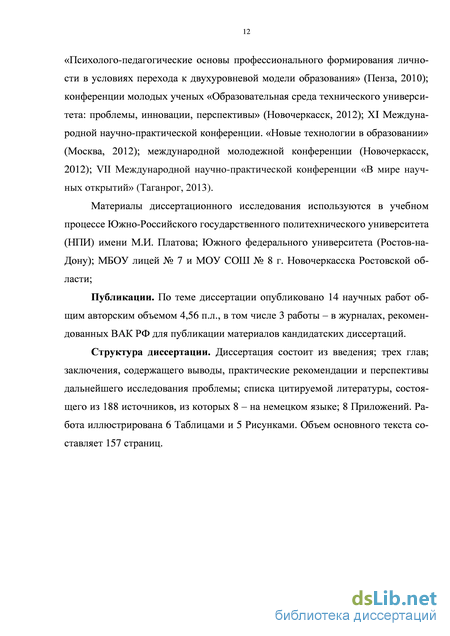 12

«Психолого-педагогические основы профессионального формирования личности в условиях перехода к двухуровневой модели образования» (Пенза, 2010); конференции молодых ученых «Образовательная среда технического университета: проблемы, инновации, перспективы» (Новочеркасск, 2012); XI Международной научно-практической конференции. «Новые технологии в образовании» (Москва, 2012); международной молодежной конференции (Новочеркасск, 2012); VII Международной научно-практической конференции «В мире научных открытий» (Таганрог, 2013).

Материалы диссертационного исследования используются в учебном процессе Южно-Российского государственного политехнического университета (НПИ) имени М.И. Платова; Южного федерального университета (Ростов-на-Дону); МБОУ лицей № 7 и МОУ СОШ № 8 г. Новочеркасска Ростовской области;

Публикации. По теме диссертации опубликовано 14 научных работ общим авторским объемом 4,56 п.л., в том числе 3 работы – в журналах, рекомендованных ВАК РФ для публикации материалов кандидатских диссертаций.

Структура диссертации. Диссертация состоит из введения; трех глав; заключения, содержащего выводы, практические рекомендации и перспективы дальнейшего исследования проблемы; списка цитируемой литературы, состоящего из 188 источников, из которых 8 – на немецком языке; 8 Приложений. Работа иллюстрирована 6 Таблицами и 5 Рисунками. Объем основного текста составляет 157 страниц.

dsLib.net
библиотека диссертаций